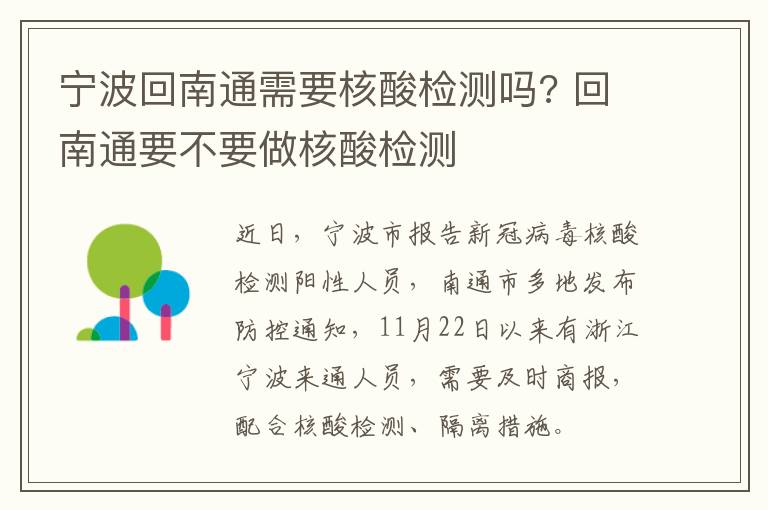 宁波回南通需要核酸检测吗？回南通要不要做核酸检测

近日，宁波市报告新冠病毒核酸检测阳性人员，南通市多地发布防控通知，11月22日以来有浙江宁波来通人员，需要及时商报，配合核酸检测、隔离措施。